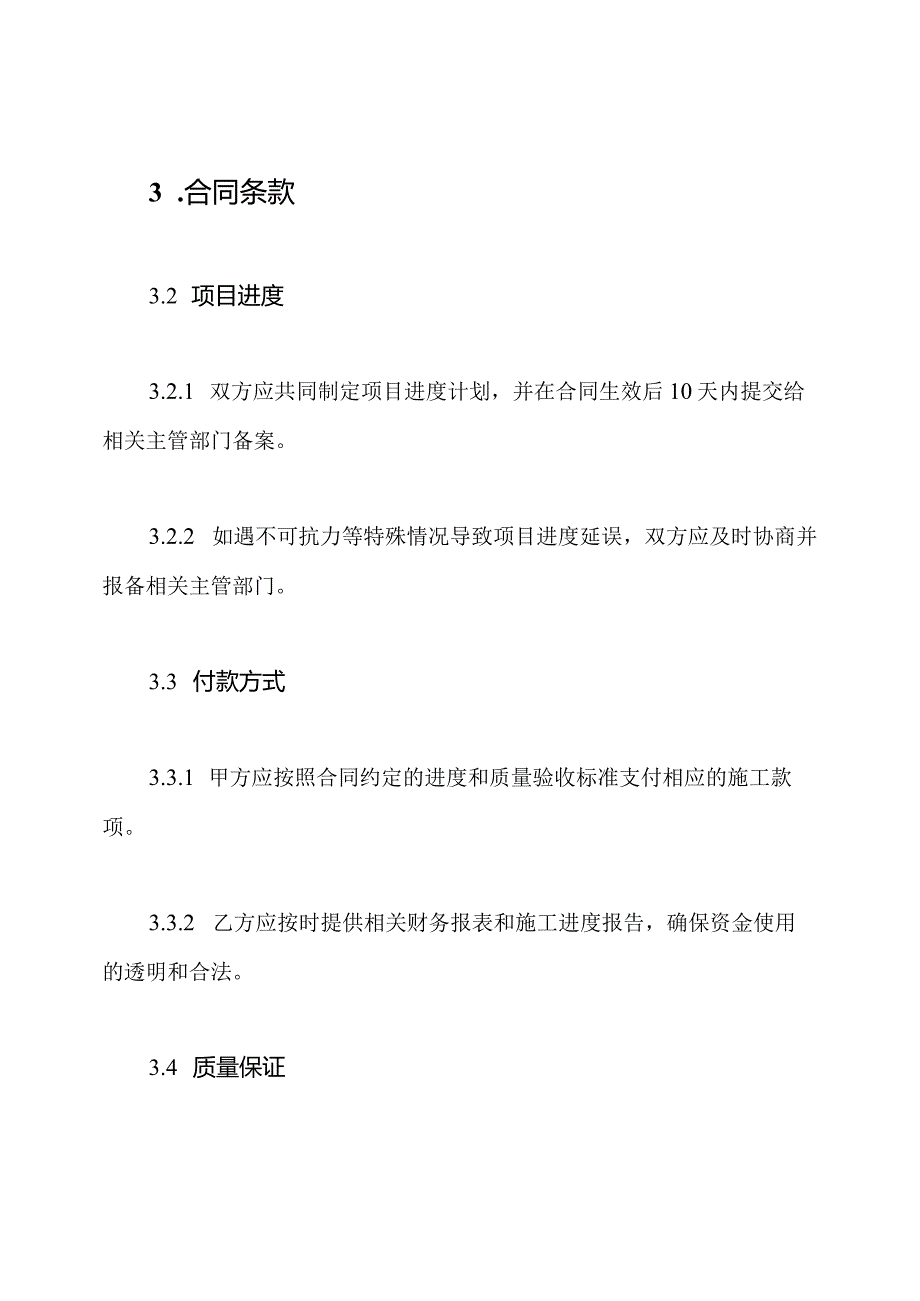 3 .合同条款

3.2 项目进度

3.2.1 双方应共同制定项目进度计划，并在合同生效后10天内提交给相关主管部门备案。

3.2.2 如遇不可抗力等特殊情况导致项目进度延误，双方应及时协商并报备相关主管部门。

3.3 付款方式

3.3.1 甲方应按照合同约定的进度和质量验收标准支付相应的施工款项。

3.3.2 乙方应按时提供相关财务报表和施工进度报告，确保资金使用的透明和合法。

3.4 质量保证